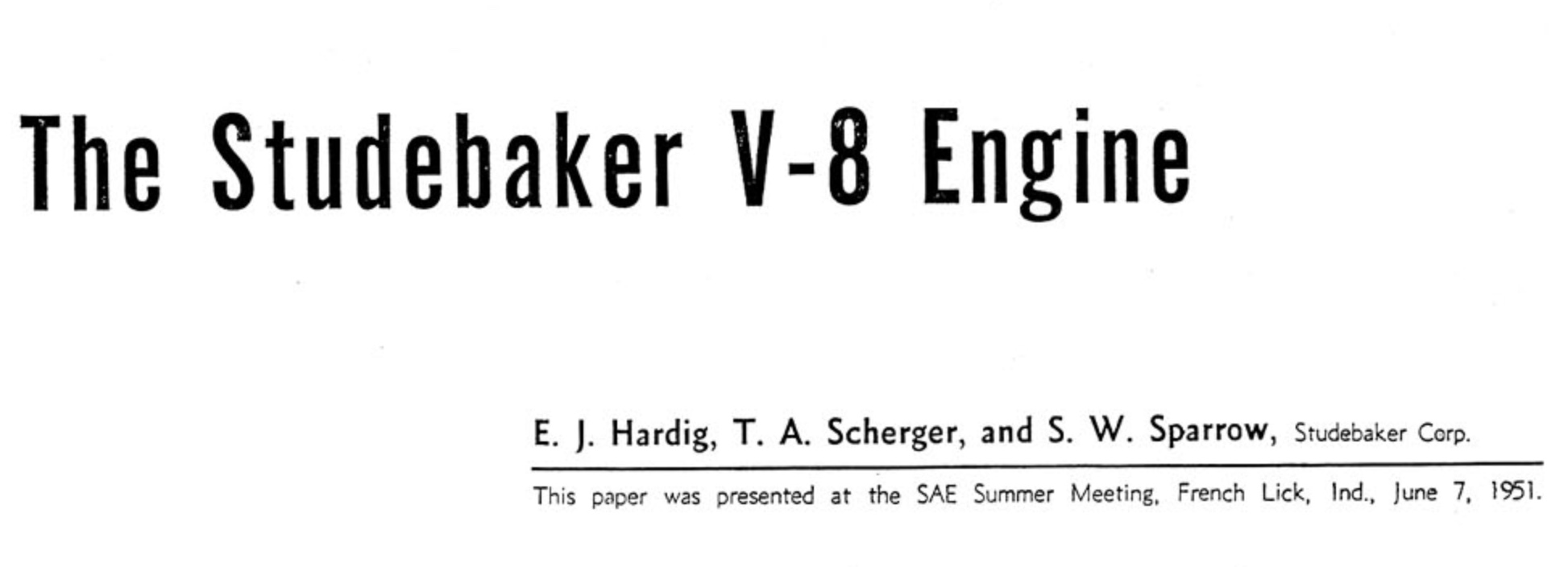 The Studebaker V-8 Engine

E. J. Hardig, T. A. Scherger, and S. W. Sparrow, Studebaker Corp.

This paper was presented at the SAE Summer Meeting, French Lick, Ind., June 7, 1951.